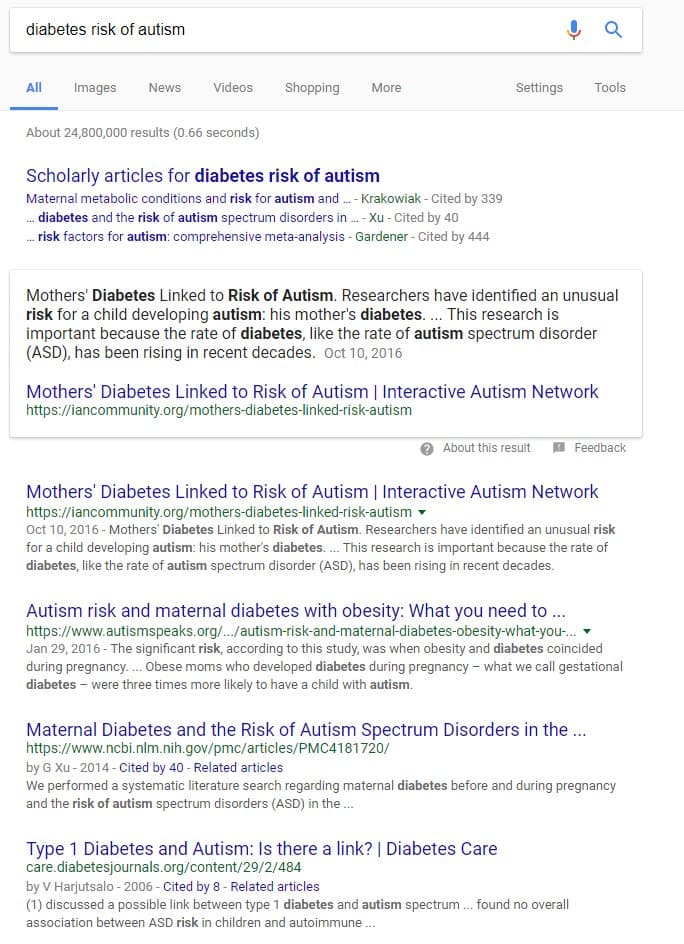 diabetes risk of autism

All Images News Videos Shopping More Settings Tools

About 24,800,000 results (0.66 seconds)

Scholarly articles for diabetes risk of autism
Maternal metabolic conditions and risk for autism and ... - Krakowiak - Cited by 339
... diabetes and the risk of autism spectrum disorders in ... - Xu - Cited by 40
... risk factors for autism: comprehensive meta-analysis - Gardener - Cited by 444

Mothers' Diabetes Linked to Risk of Autism. Researchers have identified an unusual risk for a child developing autism: his mother's diabetes. ... This research is important because the rate of diabetes, like the rate of autism spectrum disorder (ASD), has been rising in recent decades. Oct 10, 2016

Mothers' Diabetes Linked to Risk of Autism | Interactive Autism Network
https://iancommunity.org/mothers-diabetes-linked-risk-autism

About this result Feedback

Mothers' Diabetes Linked to Risk of Autism | Interactive Autism Network
https://iancommunity.org/mothers-diabetes-linked-risk-autism
Oct 10, 2016 - Mothers' Diabetes Linked to Risk of Autism. Researchers have identified an unusual risk for a child developing autism: his mother's diabetes. ... This research is important because the rate of diabetes, like the rate of autism spectrum disorder (ASD), has been rising in recent decades.

Autism risk and maternal diabetes with obesity: What you need to ...
https://www.autismspeaks.org/.../autism-risk-and-maternal-diabetes-obesity-what-you-...
Jan 29, 2016 - The significant risk, according to this study, was when obesity and diabetes coincided during pregnancy. ... Obese moms who developed diabetes during pregnancy – what we call gestational diabetes – were three times more likely to have a child with autism.

Maternal Diabetes and the Risk of Autism Spectrum Disorders in the ...
https://www.ncbi.nlm.nih.gov/pmc/articles/PMC4181720/
by G Xu - 2014 - Cited by 40 - Related articles
We performed a systematic literature search regarding maternal diabetes before and during pregnancy and the risk of autism spectrum disorders (ASD) in the ...

Type 1 Diabetes and Autism: Is there a link? | Diabetes Care
care.diabetesjournals.org/content/29/2/484
by V Harjutsalo - 2006 - Cited by 8 - Related articles
(1) discussed a possible link between type 1 diabetes and autism spectrum ... found no overall association between ASD risk in children and autoimmune ...